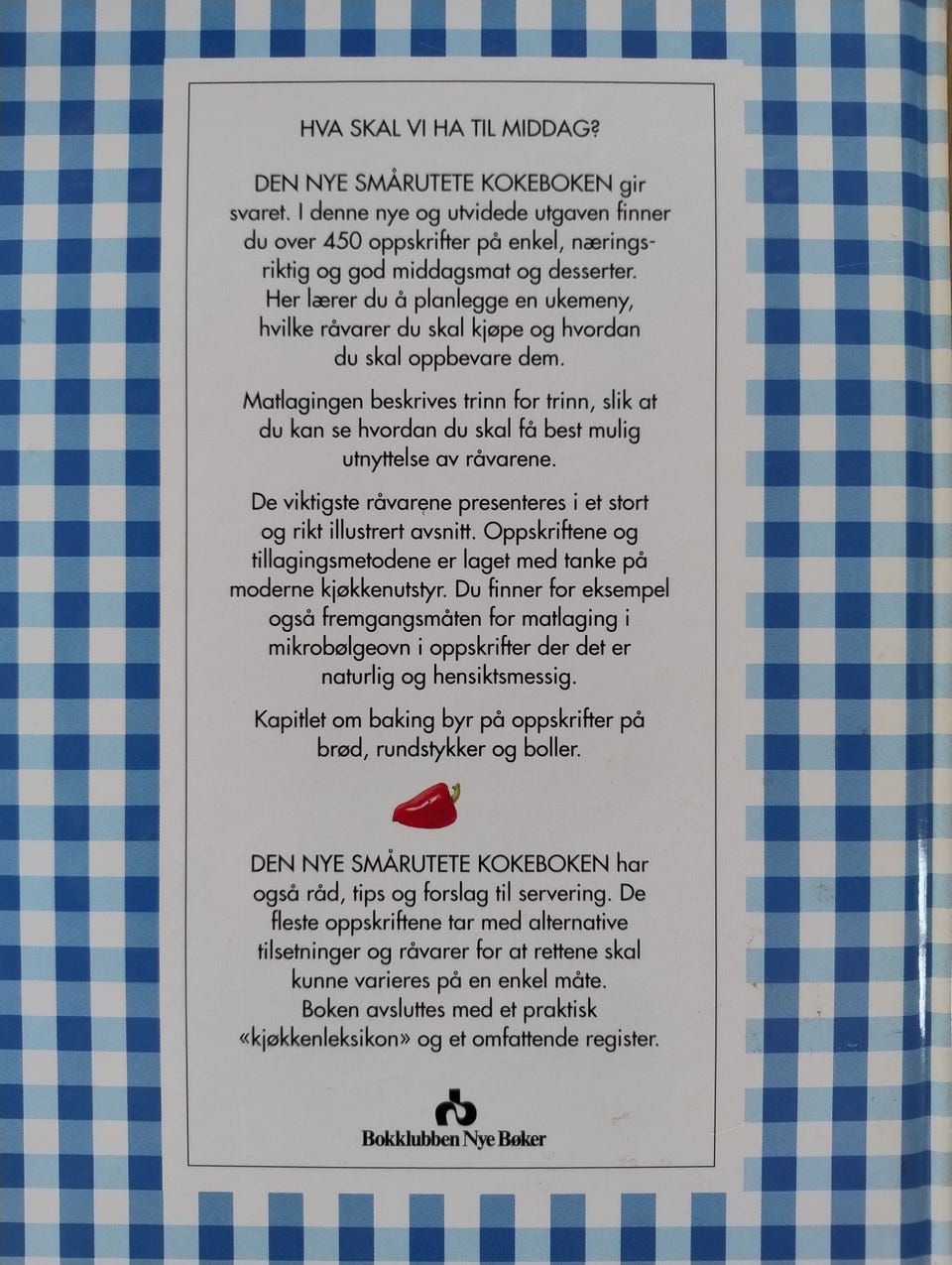 HVA SKAL VI HA TIL MIDDAG?

DEN NYE SMÅRUTETE KOKEBOKEN gir svaret. I denne nye og utvidede utgaven finner du over 450 oppskrifter på enkel, næringsriktig og god middagsmat og desserter. Her lærer du å planlegge en ukemeny, hvilke råvarer du skal kjøpe og hvordan du skal oppbevare dem.

Matlagingen beskrives trinn for trinn, slik at du kan se hvordan du skal få best mulig utnyttelse av råvarene.

De viktigste råvarene presenteres i et stort og rikt illustrert avsnitt. Oppskriftene og tillagingsmetodene er laget med tanke på moderne kjøkkenutstyr. Du finner for eksempel også fremgangsmåten for matlaging i mikrobølgeovn i oppskrifter der det er naturlig og hensiktsmessig.

Kapitlet om baking byr på oppskrifter på brød, rundstykker og boller.

DEN NYE SMÅRUTETE KOKEBOKEN har også råd, tips og forslag til servering. De fleste oppskriftene tar med alternative tilsetninger og råvarer for at rettene skal kunne varieres på en enkel måte. Boken avsluttes med et praktisk «kjøkkenleksikon» og et omfattende register.

Bokklubben Nye Bøker